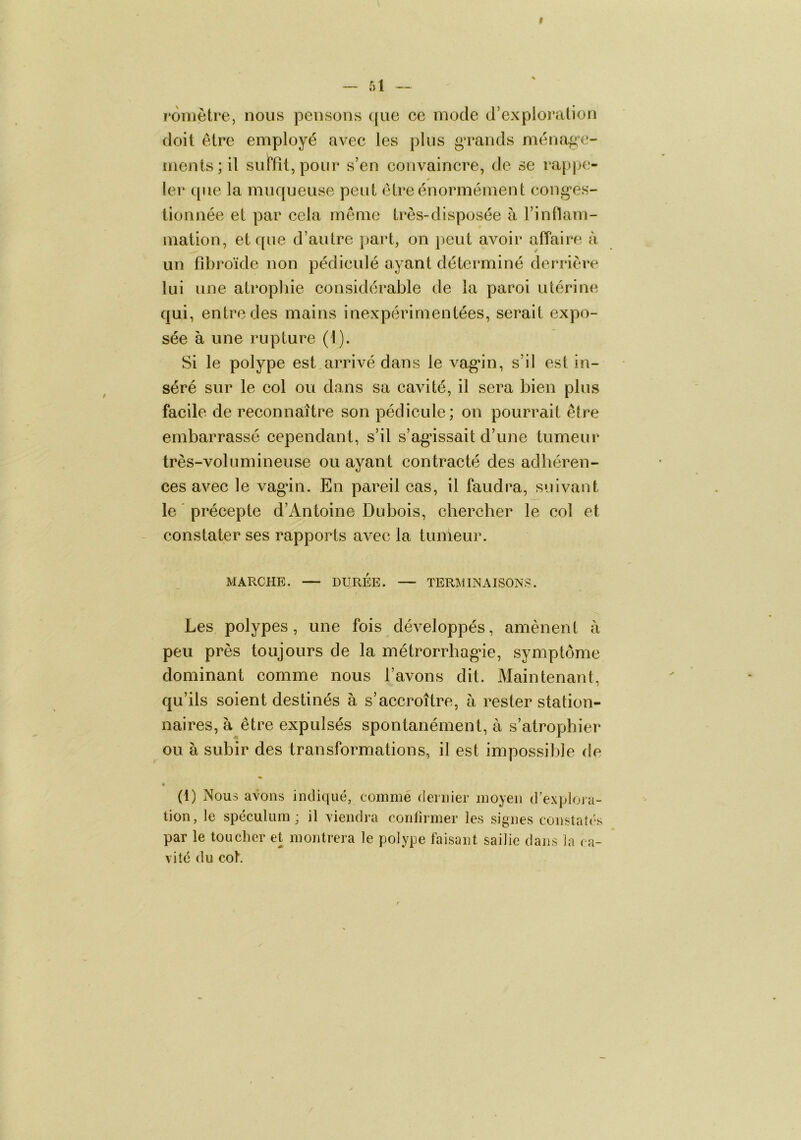 — 51 —

romètre, nous pensons que ce mode d'exploration doit être employé avec les plus grands ménagements; il suffit, pour s'en convaincre, de se rappeler que la muqueuse peut être énormément congestionnée et par cela même très-disposée à l'inflammation, et que d'autre part, on peut avoir affaire à un fibroïde non pédiculé ayant déterminé derrière lui une atrophie considérable de la paroi utérine qui, entre des mains inexpérimentées, serait exposée à une rupture (1).

Si le polype est arrivé dans le vagin, s'il est inséré sur le col ou dans sa cavité, il sera bien plus facile de reconnaître son pédicule; on pourrait être embarrassé cependant, s'il s'agissait d'une tumeur très-volumineuse ou ayant contracté des adhérences avec le vagin. En pareil cas, il faudra, suivant le précepte d'Antoine Dubois, chercher le col et constater ses rapports avec la tumeur.

MARCHE. — DURÉE. — TERMINAISONS.

Les polypes, une fois développés, amènent à peu près toujours de la métrorrhagie, symptôme dominant comme nous l'avons dit. Maintenant, qu'ils soient destinés à s'accroître, à rester stationnaires, à être expulsés spontanément, à s'atrophier ou à subir des transformations, il est impossible de

(1) Nous avons indiqué, comme dernier moyen d'exploration, le spéculum; il viendra confirmer les signes constatés par le toucher et montrera le polype faisant saillie dans la cavité du col.